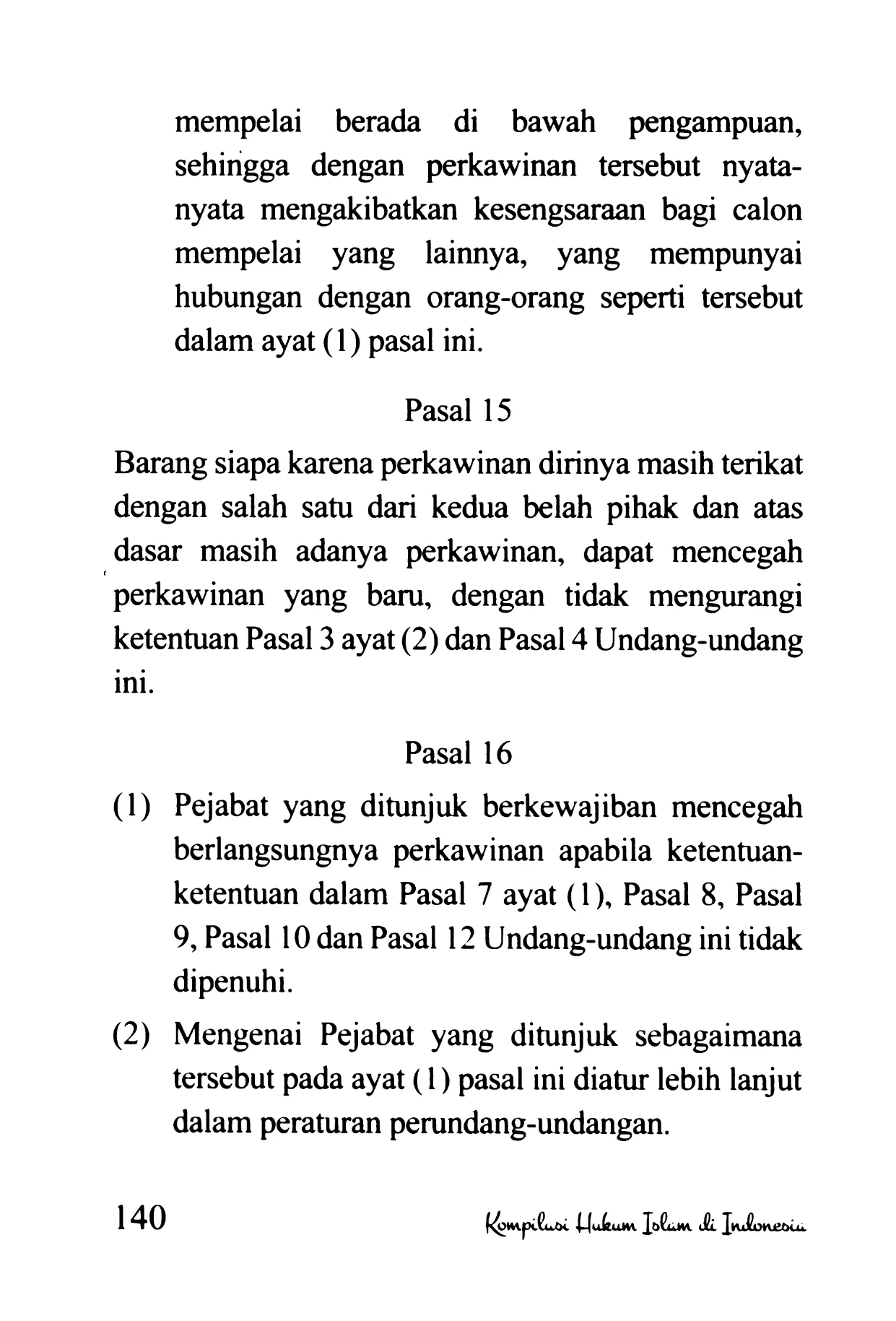 mempelai berada di bawah pengampuan, sehingga dengan perkawinan tersebut nyata-nyata mengakibatkan kesengsaraan bagi calon mempelai yang lainnya, yang mempunyai hubungan dengan orang-orang seperti tersebut dalam ayat (1) pasal ini.

Pasal 15

Barang siapa karena perkawinan dirinya masih terikat dengan salah satu dari kedua belah pihak dan atas dasar masih adanya perkawinan, dapat mencegah perkawinan yang baru, dengan tidak mengurangi ketentuan Pasal 3 ayat (2) dan Pasal 4 Undang-undang ini.

Pasal 16

(1) Pejabat yang ditunjuk berkewajiban mencegah berlangsungnya perkawinan apabila ketentuan-ketentuan dalam Pasal 7 ayat (1), Pasal 8, Pasal 9, Pasal 10 dan Pasal 12 Undang-undang ini tidak dipenuhi.

(2) Mengenai Pejabat yang ditunjuk sebagaimana tersebut pada ayat (1) pasal ini diatur lebih lanjut dalam peraturan perundang-undangan.

140 Kompilasi Hukum Islam di Indonesia